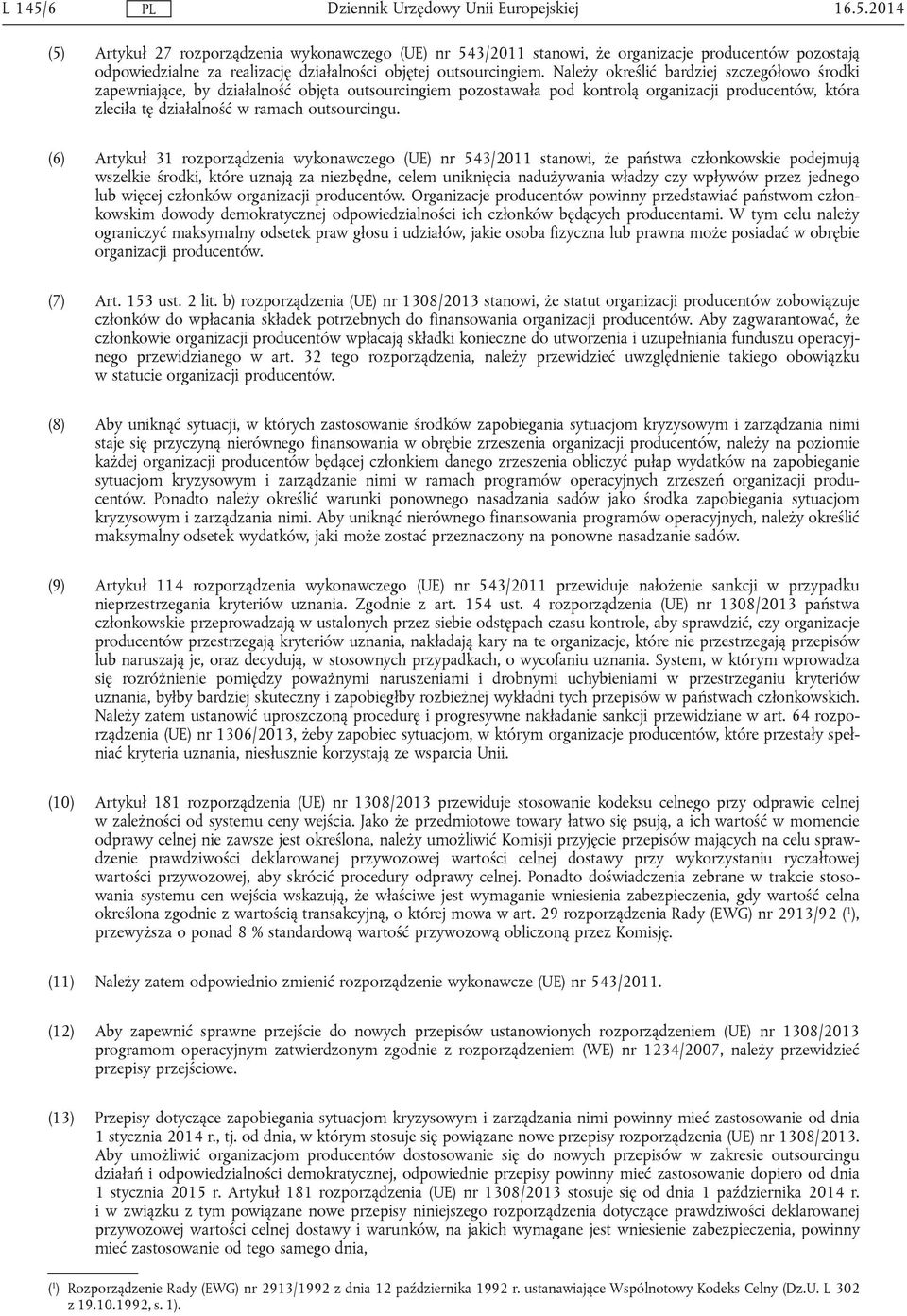 L 145/6 PL Dziennik Urzędowy Unii Europejskiej 16.5.2014

(5) Artykuł 27 rozporządzenia wykonawczego (UE) nr 543/2011 stanowi, że organizacje producentów pozostają odpowiedzialne za realizację działalności objętej outsourcingiem. Należy określić bardziej szczegółowo środki zapewniające, by działalność objęta outsourcingiem pozostawała pod kontrolą organizacji producentów, która zleciła tę działalność w ramach outsourcingu.

(6) Artykuł 31 rozporządzenia wykonawczego (UE) nr 543/2011 stanowi, że państwa członkowskie podejmują wszelkie środki, które uznają za niezbędne, celem uniknięcia nadużywania władzy czy wpływów przez jednego lub więcej członków organizacji producentów. Organizacje producentów powinny przedstawiać państwom członkowskim dowody demokratycznej odpowiedzialności ich członków będących producentami. W tym celu należy ograniczyć maksymalny odsetek praw głosu i udziałów, jakie osoba fizyczna lub prawna może posiadać w obrębie organizacji producentów.

(7) Art. 153 ust. 2 lit. b) rozporządzenia (UE) nr 1308/2013 stanowi, że statut organizacji producentów zobowiązuje członków do wpłacania składek potrzebnych do finansowania organizacji producentów. Aby zagwarantować, że członkowie organizacji producentów wpłacają składki konieczne do utworzenia i uzupełniania funduszu operacyjnego przewidzianego w art. 32 tego rozporządzenia, należy przewidzieć uwzględnienie takiego obowiązku w statucie organizacji producentów.

(8) Aby uniknąć sytuacji, w których zastosowanie środków zapobiegania sytuacjom kryzysowym i zarządzania nimi staje się przyczyną nierównego finansowania w obrębie zrzeszenia organizacji producentów, należy na poziomie każdej organizacji producentów będącej członkiem danego zrzeszenia obliczyć pułap wydatków na zapobieganie sytuacjom kryzysowym i zarządzanie nimi w ramach programów operacyjnych zrzeszeń organizacji producentów. Ponadto należy określić warunki ponownego nasadzania sadów jako środka zapobiegania sytuacjom kryzysowym i zarządzania nimi. Aby uniknąć nierównego finansowania programów operacyjnych, należy określić maksymalny odsetek wydatków, jaki może zostać przeznaczony na ponowne nasadzanie sadów.

(9) Artykuł 114 rozporządzenia wykonawczego (UE) nr 543/2011 przewiduje nałożenie sankcji w przypadku nieprzestrzegania kryteriów uznania. Zgodnie z art. 154 ust. 4 rozporządzenia (UE) nr 1308/2013 państwa członkowskie przeprowadzają w ustalonych przez siebie odstępach czasu kontrole, aby sprawdzić, czy organizacje producentów przestrzegają kryteriów uznania, nakładają kary na te organizacje, które nie przestrzegają przepisów lub naruszają je, oraz decydują, w stosownych przypadkach, o wycofaniu uznania. System, w którym wprowadza się rozróżnienie pomiędzy poważnymi naruszeniami i drobnymi uchybieniami w przestrzeganiu kryteriów uznania, byłby bardziej skuteczny i zapobiegłby rozbieżnej wykładni tych przepisów w państwach członkowskich. Należy zatem ustanowić uproszczoną procedurę i progresywne nakładanie sankcji przewidziane w art. 64 rozporządzenia (UE) nr 1306/2013, żeby zapobiec sytuacjom, w którym organizacje producentów, które przestały spełniać kryteria uznania, niesłusznie korzystają ze wsparcia Unii.

(10) Artykuł 181 rozporządzenia (UE) nr 1308/2013 przewiduje stosowanie kodeksu celnego przy odprawie celnej w zależności od systemu ceny wejścia. Jako że przedmiotowe towary łatwo się psują, a ich wartość w momencie odprawy celnej nie zawsze jest określona, należy umożliwić Komisji przyjęcie przepisów mających na celu sprawdzenie prawdziwości deklarowanej przywozowej wartości celnej dostawy przy wykorzystaniu ryczałtowej wartości przywozowej, aby skrócić procedury odprawy celnej. Ponadto doświadczenia zebrane w trakcie stosowania systemu cen wejścia wskazują, że właściwe jest wymaganie wniesienia zabezpieczenia, gdy wartość celna określona zgodnie z wartością transakcyjną, o której mowa w art. 29 rozporządzenia Rady (EWG) nr 2913/92 ($^1$), przewyższa o ponad 8 % standardową wartość przywozową obliczoną przez Komisję.

(11) Należy zatem odpowiednio zmienić rozporządzenie wykonawcze (UE) nr 543/2011.

(12) Aby zapewnić sprawne przejście do nowych przepisów ustanowionych rozporządzeniem (UE) nr 1308/2013 programom operacyjnym zatwierdzonym zgodnie z rozporządzeniem (WE) nr 1234/2007, należy przewidzieć przepisy przejściowe.

(13) Przepisy dotyczące zapobiegania sytuacjom kryzysowym i zarządzania nimi powinny mieć zastosowanie od dnia 1 stycznia 2014 r., tj. od dnia, w którym stosuje się powiązane nowe przepisy rozporządzenia (UE) nr 1308/2013. Aby umożliwić organizacjom producentów dostosowanie się do nowych przepisów w zakresie outsourcingu działań i odpowiedzialności demokratycznej, odpowiednie przepisy powinny mieć zastosowanie dopiero od dnia 1 stycznia 2015 r. Artykuł 181 rozporządzenia (UE) nr 1308/2013 stosuje się od dnia 1 października 2014 r. i w związku z tym powiązane nowe przepisy niniejszego rozporządzenia dotyczące prawdziwości deklarowanej przywozowej wartości celnej dostawy i warunków, na jakich wymagane jest wniesienie zabezpieczenia, powinny mieć zastosowanie od tego samego dnia,

($^1$) Rozporządzenie Rady (EWG) nr 2913/1992 z dnia 12 października 1992 r. ustanawiające Wspólnotowy Kodeks Celny (Dz.U. L 302 z 19.10.1992, s. 1).